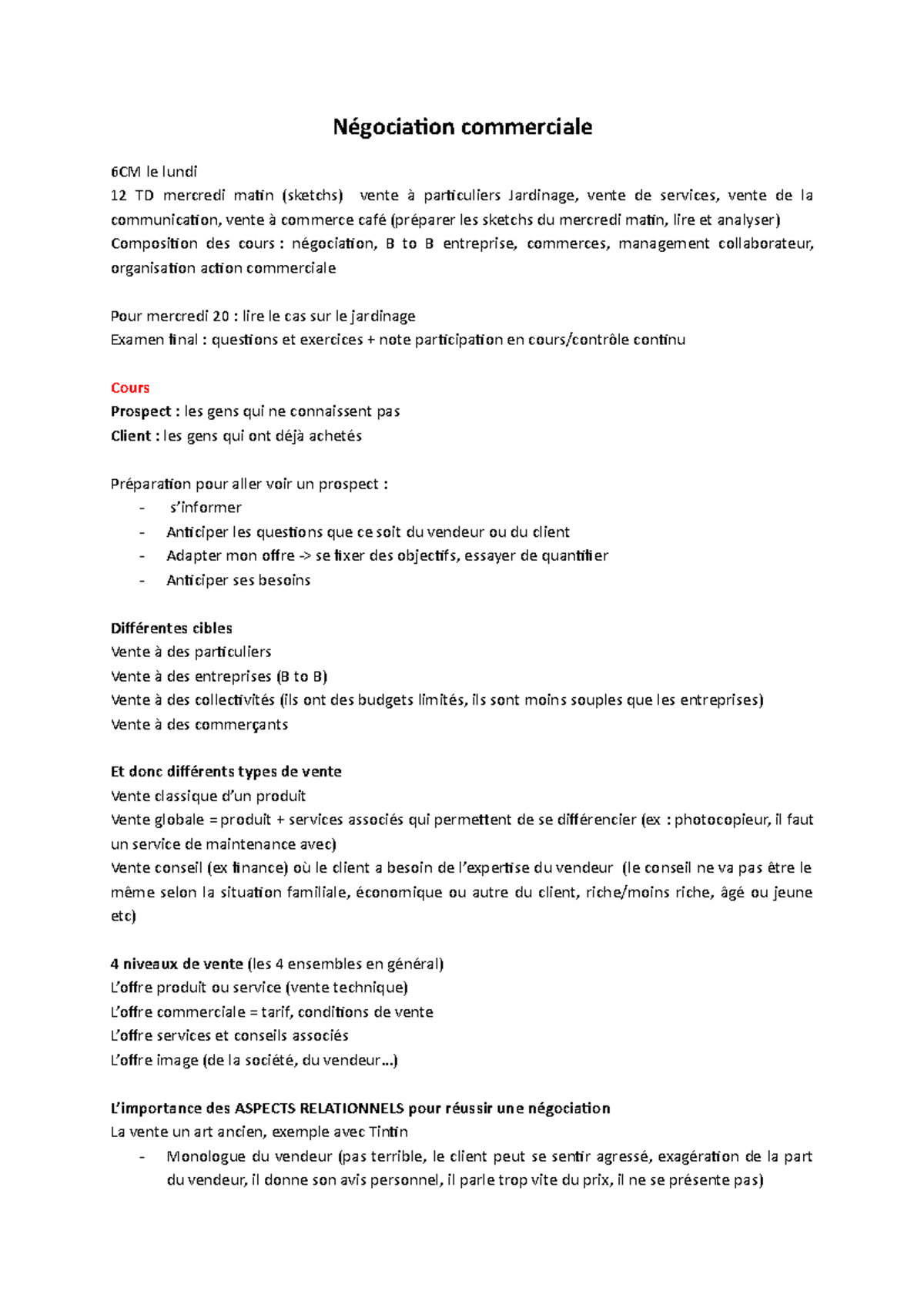 Négociation commerciale

6CM le lundi
12 TD mercredi matin (sketchs) vente à particuliers Jardinage, vente de services, vente de la communication, vente à commerce café (préparer les sketchs du mercredi matin, lire et analyser)
Composition des cours : négociation, B to B entreprise, commerces, management collaborateur, organisation action commerciale

Pour mercredi 20 : lire le cas sur le jardinage
Examen final : questions et exercices + note participation en cours/contrôle continu

Cours
Prospect : les gens qui ne connaissent pas
Client : les gens qui ont déjà achetés

Préparation pour aller voir un prospect :
- s'informer
- Anticiper les questions que ce soit du vendeur ou du client
- Adapter mon offre -> se fixer des objectifs, essayer de quantifier
- Anticiper ses besoins

Différentes cibles
Vente à des particuliers
Vente à des entreprises (B to B)
Vente à des collectivités (ils ont des budgets limités, ils sont moins souples que les entreprises)
Vente à des commerçants

Et donc différents types de vente
Vente classique d'un produit
Vente globale = produit + services associés qui permettent de se différencier (ex : photocopieur, il faut un service de maintenance avec)
Vente conseil (ex finance) où le client a besoin de l'expertise du vendeur (le conseil ne va pas être le même selon la situation familiale, économique ou autre du client, riche/moins riche, âgé ou jeune etc)

4 niveaux de vente (les 4 ensembles en général)
L'offre produit ou service (vente technique)
L'offre commerciale = tarif, conditions de vente
L'offre services et conseils associés
L'offre image (de la société, du vendeur…)

L'importance des ASPECTS RELATIONNELS pour réussir une négociation
La vente un art ancien, exemple avec Tintin
- Monologue du vendeur (pas terrible, le client peut se sentir agressé, exagération de la part du vendeur, il donne son avis personnel, il parle trop vite du prix, il ne se présente pas)